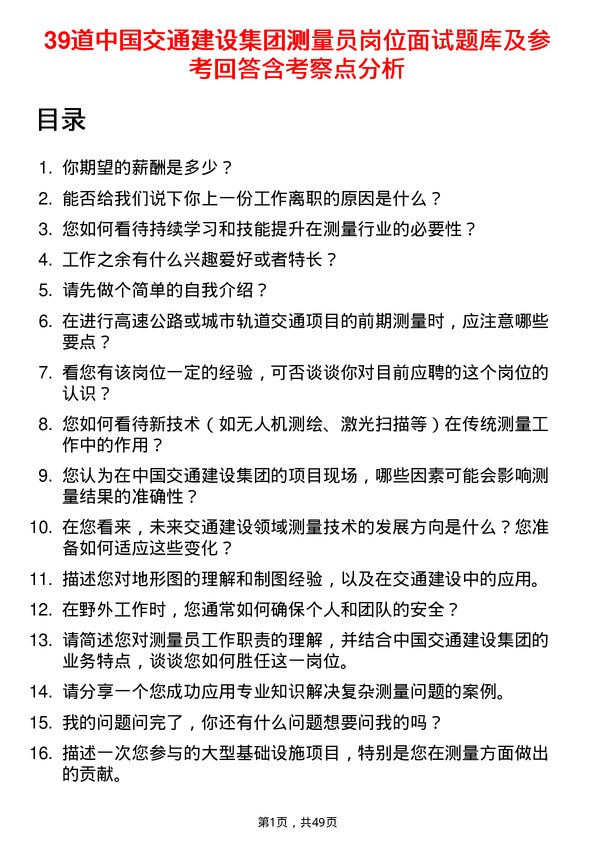 39道中国交通建设集团测量员岗位面试题库及参考回答含考察点分析

目录

1. 你期望的薪酬是多少？
2. 能否给我们说下你上一份工作离职的原因是什么？
3. 您如何看待持续学习和技能提升在测量行业的必要性？
4. 工作之余有什么兴趣爱好或者特长？
5. 请先做个简单的自我介绍？
6. 在进行高速公路或城市轨道交通项目的前期测量时，应注意哪些要点？
7. 看您有该岗位一定的经验，可否谈谈你对目前应聘的这个岗位的认识？
8. 您如何看待新技术（如无人机测绘、激光扫描等）在传统测量工作中的作用？
9. 您认为在中国交通建设集团的项目现场，哪些因素可能会影响测量结果的准确性？
10. 在您看来，未来交通建设领域测量技术的发展方向是什么？您准备如何适应这些变化？
11. 描述您对地形图的理解和制图经验，以及在交通建设中的应用。
12. 在野外工作时，您通常如何确保个人和团队的安全？
13. 请简述您对测量员工作职责的理解，并结合中国交通建设集团的业务特点，谈谈您如何胜任这一岗位。
14. 请分享一个您成功应用专业知识解决复杂测量问题的案例。
15. 我的问题问完了，你还有什么问题想要问我的吗？
16. 描述一次您参与的大型基础设施项目，特别是您在测量方面做出的贡献。

第1页，共49页